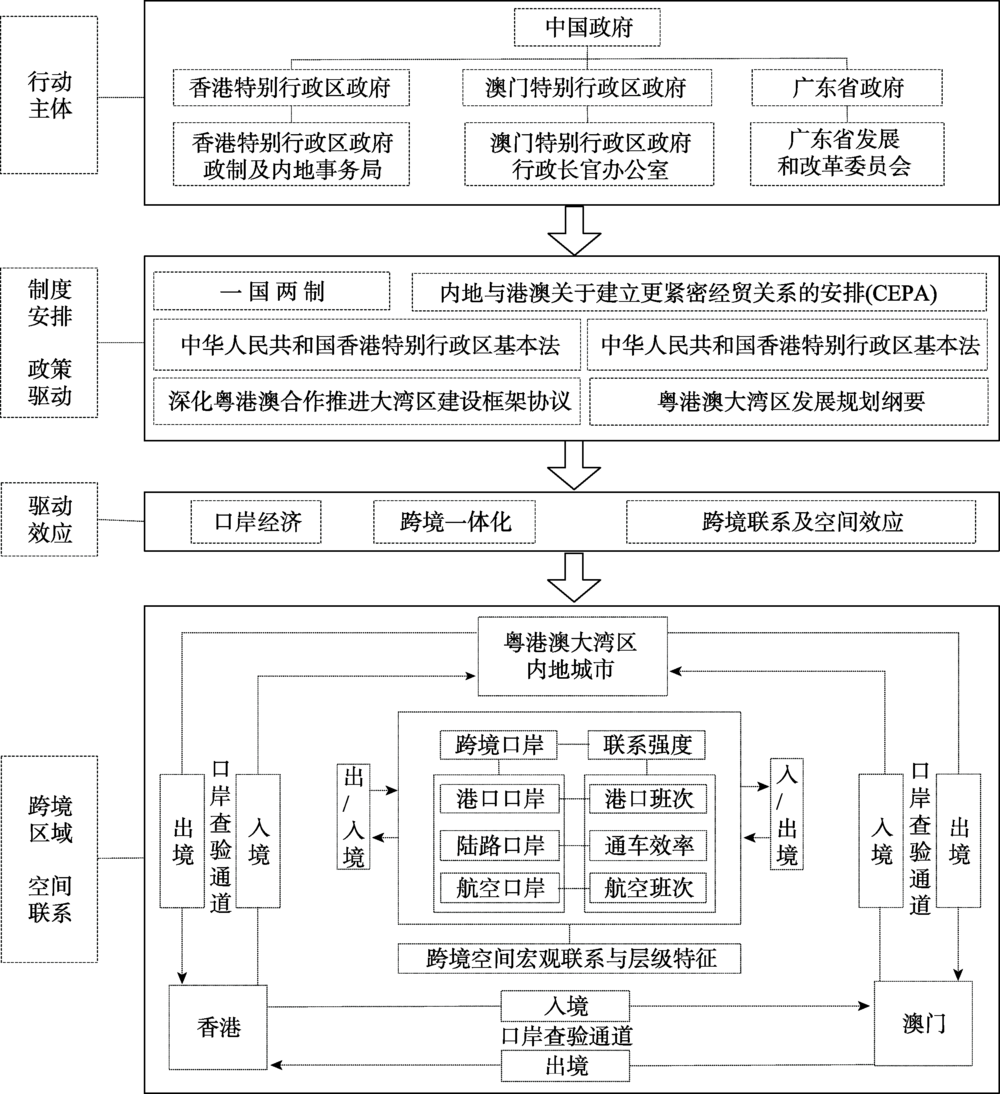 行动主体

中国政府

香港特别行政区政府
澳门特别行政区政府
广东省政府

香港特别行政区政府政制及内地事务局
澳门特别行政区政府行政长官办公室
广东省发展和改革委员会

制度安排

政策驱动

一国两制
内地与港澳关于建立更紧密经贸关系的安排(CEPA)
中华人民共和国香港特别行政区基本法
中华人民共和国香港特别行政区基本法
深化粤港澳合作推进大湾区建设框架协议
粤港澳大湾区发展规划纲要

驱动效应

口岸经济
跨境一体化
跨境联系及空间效应

跨境区域

空间联系

粤港澳大湾区内地城市

出境
口岸查验通道
入境

出/入境

跨境口岸
联系强度
港口口岸
港口班次
陆路口岸
通车效率
航空口岸
航空班次

入/出境

入境
口岸查验通道
出境

跨境空间宏观联系与层级特征

香港
入境
口岸查验通道
出境
澳门